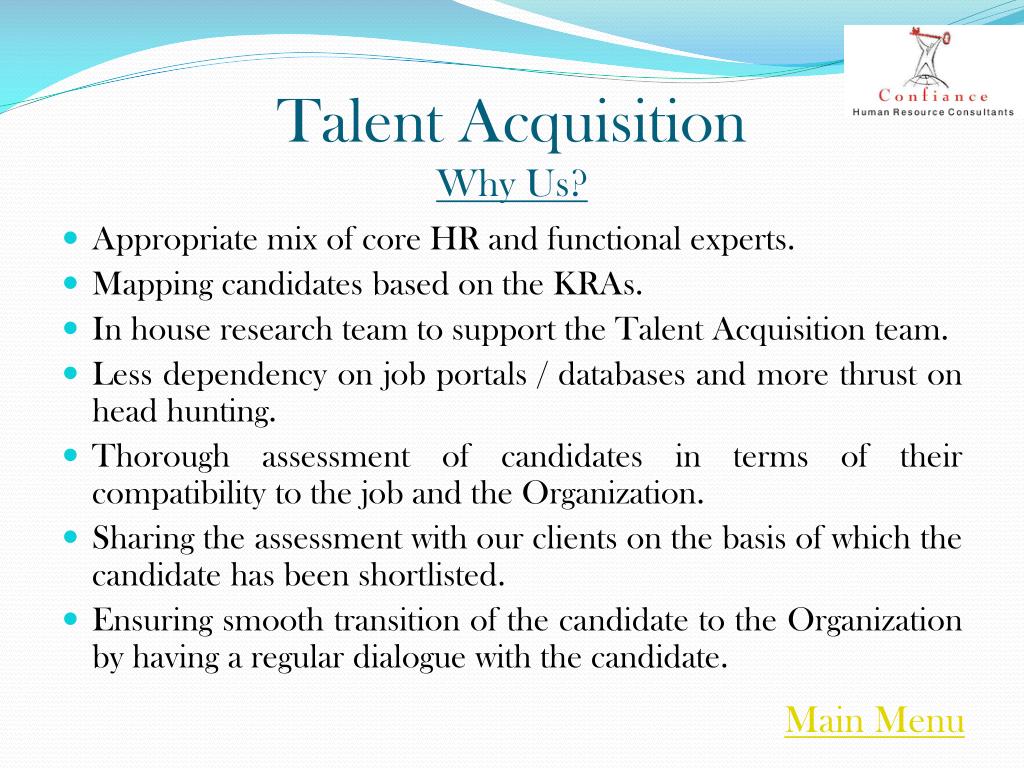 Confiance
Human Resource Consultants

Talent Acquisition
Why Us?

- Appropriate mix of core HR and functional experts.
- Mapping candidates based on the KRAs.
- In house research team to support the Talent Acquisition team.
- Less dependency on job portals / databases and more thrust on head hunting.
- Thorough assessment of candidates in terms of their compatibility to the job and the Organization.
- Sharing the assessment with our clients on the basis of which the candidate has been shortlisted.
- Ensuring smooth transition of the candidate to the Organization by having a regular dialogue with the candidate.

Main Menu